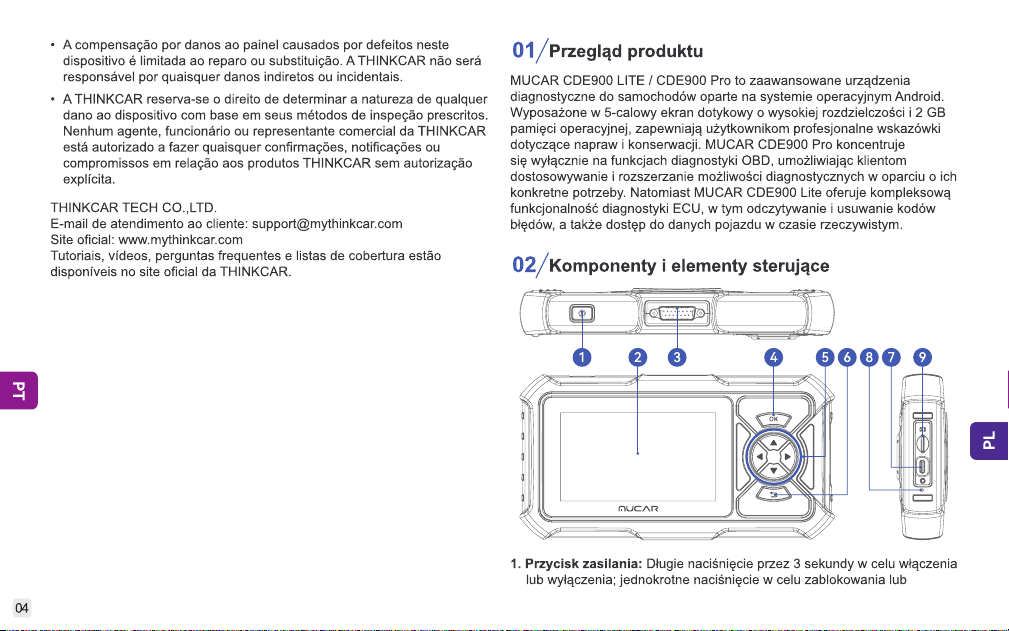 • A compensação por danos ao painel causados por defeitos neste dispositivo é limitada ao reparo ou substituição. A THINKCAR não será responsável por quaisquer danos indiretos ou incidentais.

• A THINKCAR reserva-se o direito de determinar a natureza de qualquer dano ao dispositivo com base em seus métodos de inspeção prescritos. Nenhum agente, funcionário ou representante comercial da THINKCAR está autorizado a fazer quaisquer confirmações, notificações ou compromissos em relação aos produtos THINKCAR sem autorização explícita.

THINKCAR TECH CO.,LTD.
E-mail de atendimento ao cliente: support@mythinkcar.com
Site oficial: www.mythinkcar.com
Tutoriais, vídeos, perguntas frequentes e listas de cobertura estão disponíveis no site oficial da THINKCAR.

PT

04

01/Przegląd produktu

MUCAR CDE900 LITE / CDE900 Pro to zaawansowane urządzenia diagnostyczne do samochodów oparte na systemie operacyjnym Android. Wyposażone w 5-calowy ekran dotykowy o wysokiej rozdzielczości i 2 GB pamięci operacyjnej, zapewniają użytkownikom profesjonalne wskazówki dotyczące napraw i konserwacji. MUCAR CDE900 Pro koncentruje się wyłącznie na funkcjach diagnostyki OBD, umożliwiając klientom dostosowywanie i rozszerzanie możliwości diagnostycznych w oparciu o ich konkretne potrzeby. Natomiast MUCAR CDE900 Lite oferuje kompleksową funkcjonalność diagnostyki ECU, w tym odczytywanie i usuwanie kodów błędów, a także dostęp do danych pojazdu w czasie rzeczywistym.

02/Komponenty i elementy sterujące

1 2 3 4 5 6 8 7 9

OK

MUCAR

PL

1. Przycisk zasilania: Długie naciśnięcie przez 3 sekundy w celu włączenia lub wyłączenia; jednokrotne naciśnięcie w celu zablokowania lub